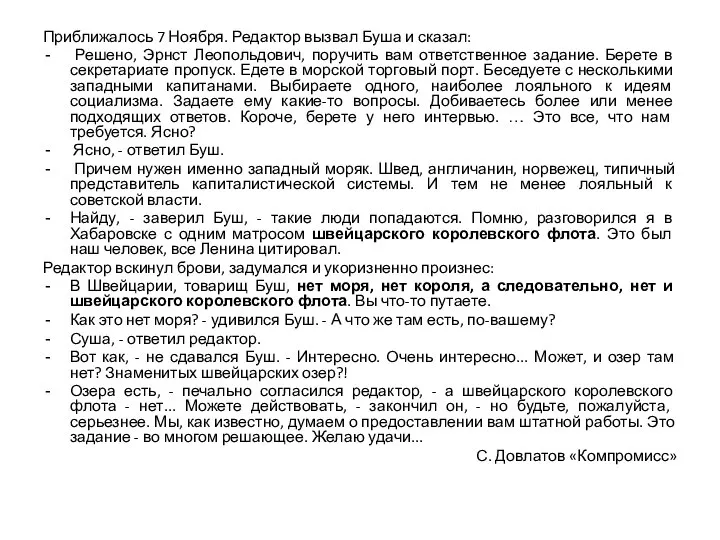 Приближалось 7 Ноября. Редактор вызвал Буша и сказал:

- Решено, Эрнст Леопольдович, поручить вам ответственное задание. Берете в секретариате пропуск. Едете в морской торговый порт. Беседуете с несколькими западными капитанами. Выбираете одного, наиболее лояльного к идеям социализма. Задаете ему какие-то вопросы. Добиваетесь более или менее подходящих ответов. Короче, берете у него интервью. … Это все, что нам требуется. Ясно?
- Ясно, - ответил Буш.
- Причем нужен именно западный моряк. Швед, англичанин, норвежец, типичный представитель капиталистической системы. И тем не менее лояльный к советской власти.
- Найду, - заверил Буш, - такие люди попадаются. Помню, разговорился я в Хабаровске с одним матросом швейцарского королевского флота. Это был наш человек, все Ленина цитировал.

Редактор вскинул брови, задумался и укоризненно произнес:

- В Швейцарии, товарищ Буш, нет моря, нет короля, а следовательно, нет и швейцарского королевского флота. Вы что-то путаете.
- Как это нет моря? - удивился Буш. - А что же там есть, по-вашему?
- Суша, - ответил редактор.
- Вот как, - не сдавался Буш. - Интересно. Очень интересно... Может, и озер там нет? Знаменитых швейцарских озер?!
- Озера есть, - печально согласился редактор, - а швейцарского королевского флота - нет... Можете действовать, - закончил он, - но будьте, пожалуйста, серьезнее. Мы, как известно, думаем о предоставлении вам штатной работы. Это задание - во многом решающее. Желаю удачи...

С. Довлатов «Компромисс»